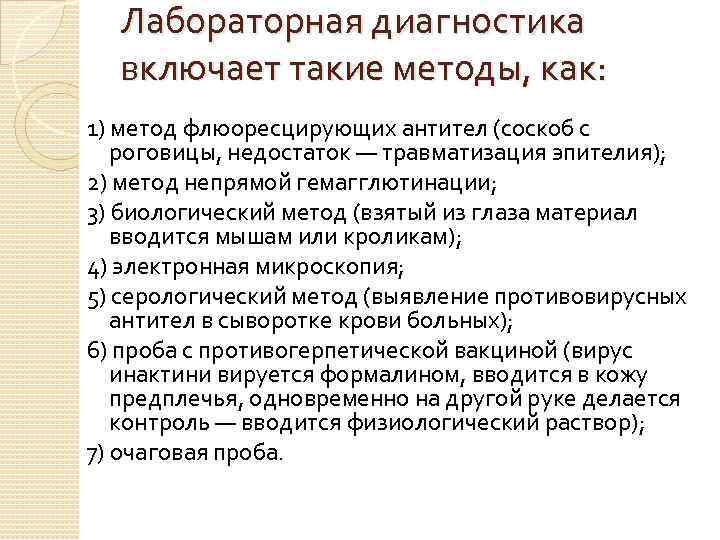 Лабораторная диагностика включает такие методы, как:

1) метод флюоресцирующих антител (соскоб с роговицы, недостаток — травматизация эпителия);
2) метод непрямой гемагглютинации;
3) биологический метод (взятый из глаза материал вводится мышам или кроликам);
4) электронная микроскопия;
5) серологический метод (выявление противовирусных антител в сыворотке крови больных);
6) проба с противогерпетической вакциной (вирус инактини вируется формалином, вводится в кожу предплечья, одновременно на другой руке делается контроль — вводится физиологический раствор);
7) очаговая проба.